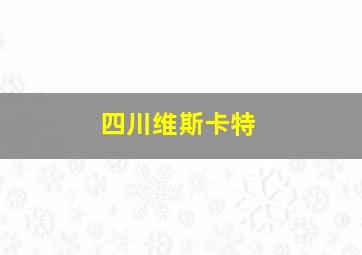 四川维斯卡特